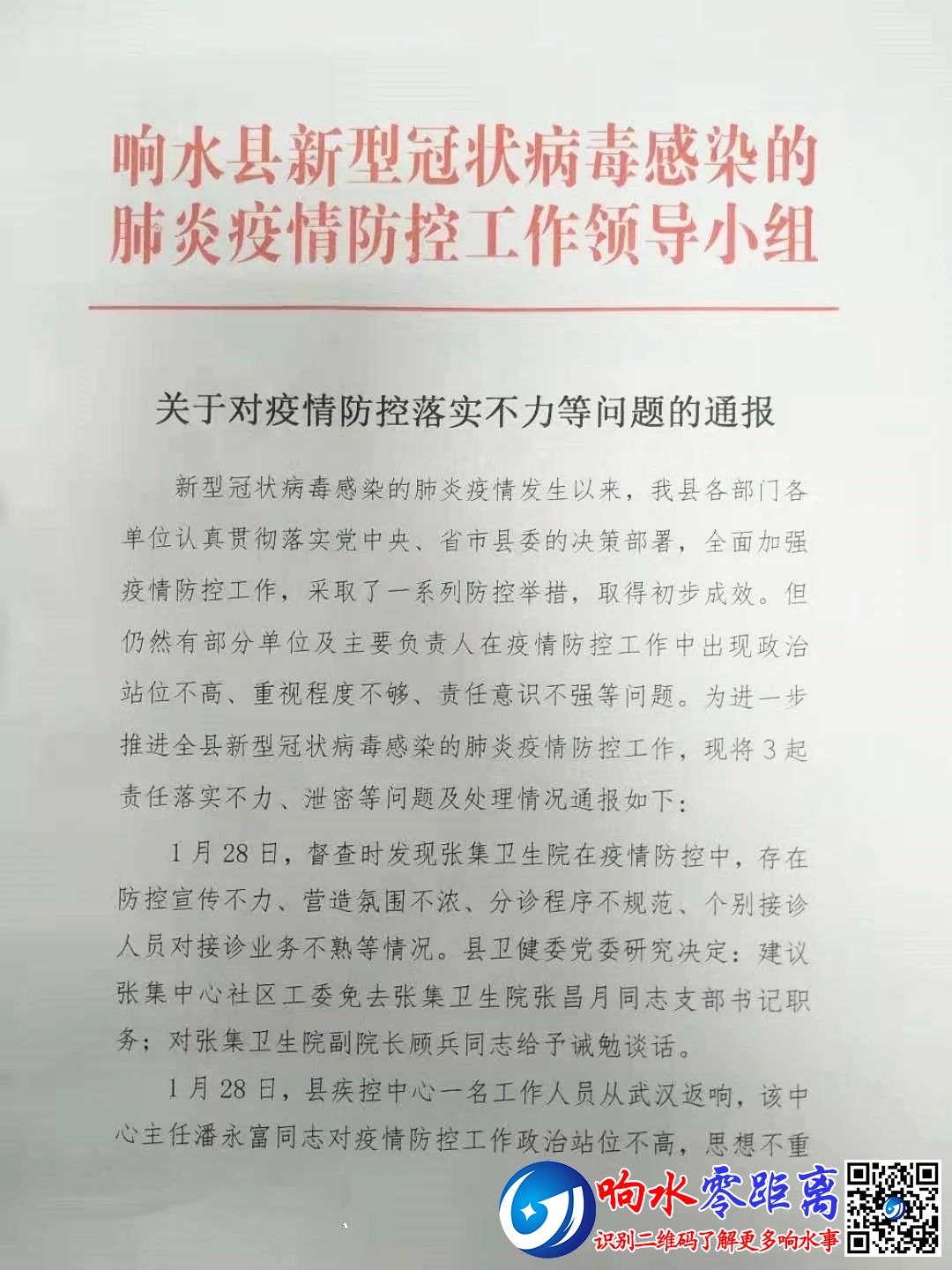 响水县新型冠状病毒感染的肺炎疫情防控工作领导小组

关于对疫情防控落实不力等问题的通报

新型冠状病毒感染的肺炎疫情发生以来，我县各部门各单位认真贯彻落实党中央、省市县委的决策部署，全面加强疫情防控工作，采取了一系列防控举措，取得初步成效。但仍然有部分单位及主要负责人在疫情防控工作中出现政治站位不高、重视程度不够、责任意识不强等问题。为进一步推进全县新型冠状病毒感染的肺炎疫情防控工作，现将3起责任落实不力、泄密等问题及处理情况通报如下：

1月28日，督查时发现张集卫生院在疫情防控中，存在防控宣传不力、营造氛围不浓、分诊程序不规范、个别接诊人员对接诊业务不熟等情况。县卫健委党委研究决定：建议张集中心社区工委免去张集卫生院张昌月同志支部书记职务；对张集卫生院副院长顾兵同志给予诫勉谈话。

1月28日，县疾控中心一名工作人员从武汉返响，该中心主任潘永富同志对疫情防控工作政治站位不高，思想不重

响水零距离
识别二维码了解更多响水事